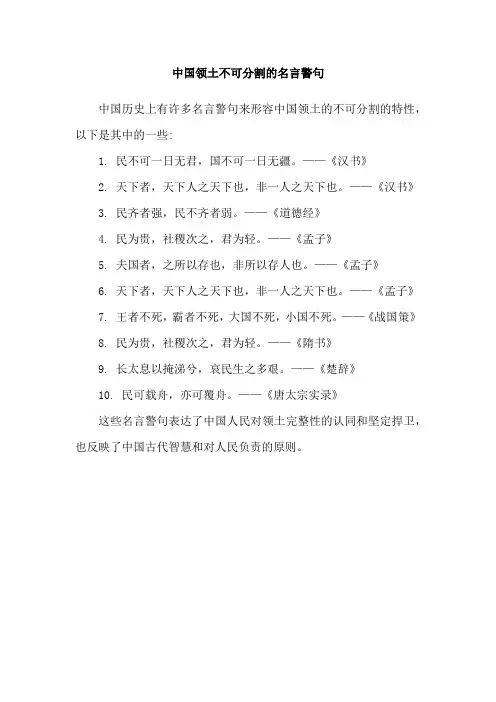 中国领土不可分割的名言警句

中国历史上有许多名言警句来形容中国领土的不可分割的特性，以下是其中的一些：

1. 民不可一日无君，国不可一日无疆。——《汉书》

2. 天下者，天下人之天下也，非一人之天下也。——《汉书》

3. 民齐者强，民不齐者弱。——《道德经》

4. 民为贵，社稷次之，君为轻。——《孟子》

5. 夫国者，之所以存也，非所以存人也。——《孟子》

6. 天下者，天下人之天下也，非一人之天下也。——《孟子》

7. 王者不死，霸者不死，大国不死，小国不死。——《战国策》

8. 民为贵，社稷次之，君为轻。——《隋书》

9. 长太息以掩涕兮，哀民生之多艰。——《楚辞》

10. 民可载舟，亦可覆舟。——《唐太宗实录》

这些名言警句表达了中国人民对领土完整性的认同和坚定捍卫，也反映了中国古代智慧和对人民负责的原则。